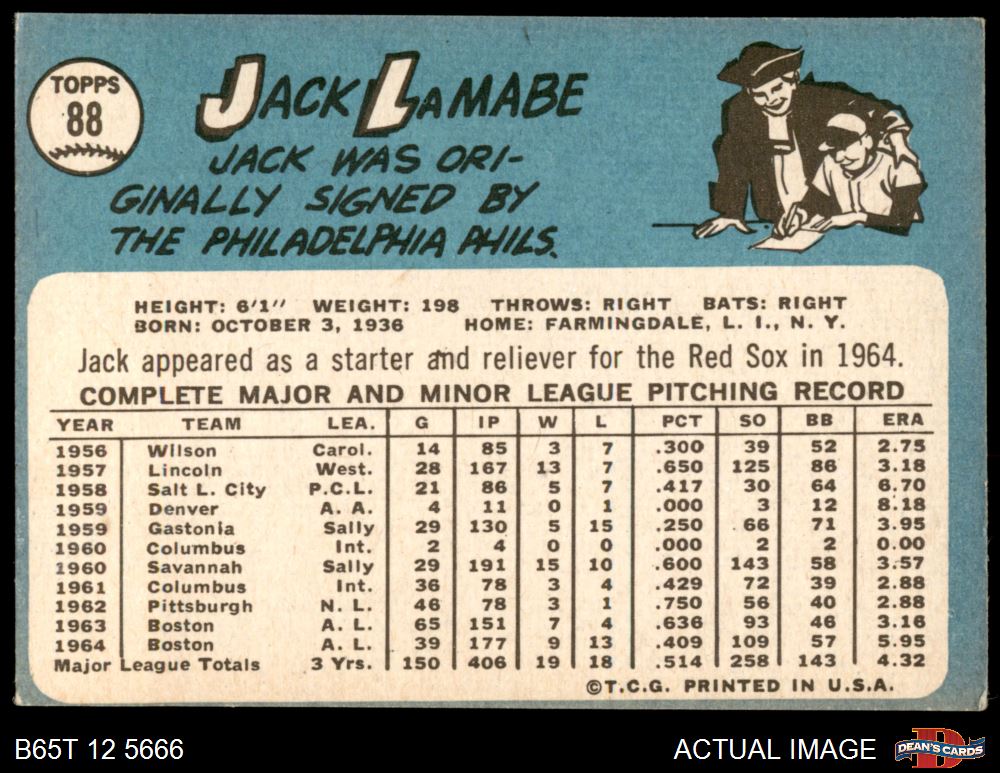 TOPPS
88

JACK LAMABE

JACK WAS ORIGINALLY SIGNED BY THE PHILADELPHIA PHILS.

HEIGHT: 6'1" WEIGHT: 198 THROWS: RIGHT BATS: RIGHT
BORN: OCTOBER 3, 1936 HOME: FARMINGDALE, L. I., N. Y.

Jack appeared as a starter and reliever for the Red Sox in 1964.

COMPLETE MAJOR AND MINOR LEAGUE PITCHING RECORD

| YEAR | TEAM | LEA. | G | IP | W | L | PCT | SO | BB | ERA |
|---|---|---|---|---|---|---|---|---|---|---|
| 1956 | Wilson | Carol. | 14 | 85 | 3 | 7 | .300 | 39 | 52 | 2.75 |
| 1957 | Lincoln | West. | 28 | 167 | 13 | 7 | .650 | 125 | 86 | 3.18 |
| 1958 | Salt L. City | P.C.L. | 21 | 86 | 5 | 7 | .417 | 30 | 64 | 6.70 |
| 1959 | Denver | A. A. | 4 | 11 | 0 | 1 | .000 | 3 | 12 | 8.18 |
| 1959 | Gastonia | Sally | 29 | 130 | 5 | 15 | .250 | 66 | 71 | 3.95 |
| 1960 | Columbus | Int. | 2 | 4 | 0 | 0 | .000 | 2 | 2 | 0.00 |
| 1960 | Savannah | Sally | 29 | 191 | 15 | 10 | .600 | 143 | 58 | 3.57 |
| 1961 | Columbus | Int. | 36 | 78 | 3 | 4 | .429 | 72 | 39 | 2.88 |
| 1962 | Pittsburgh | N. L. | 46 | 78 | 3 | 1 | .750 | 56 | 40 | 2.88 |
| 1963 | Boston | A. L. | 65 | 151 | 7 | 4 | .636 | 93 | 46 | 3.16 |
| 1964 | Boston | A. L. | 39 | 177 | 9 | 13 | .409 | 109 | 57 | 5.95 |
| Major League Totals | | 3 Yrs. | 150 | 406 | 19 | 18 | .514 | 258 | 143 | 4.32 |

©T.C.G. PRINTED IN U.S.A.

B65T 12 5666

ACTUAL IMAGE

DEAN'S CARDS